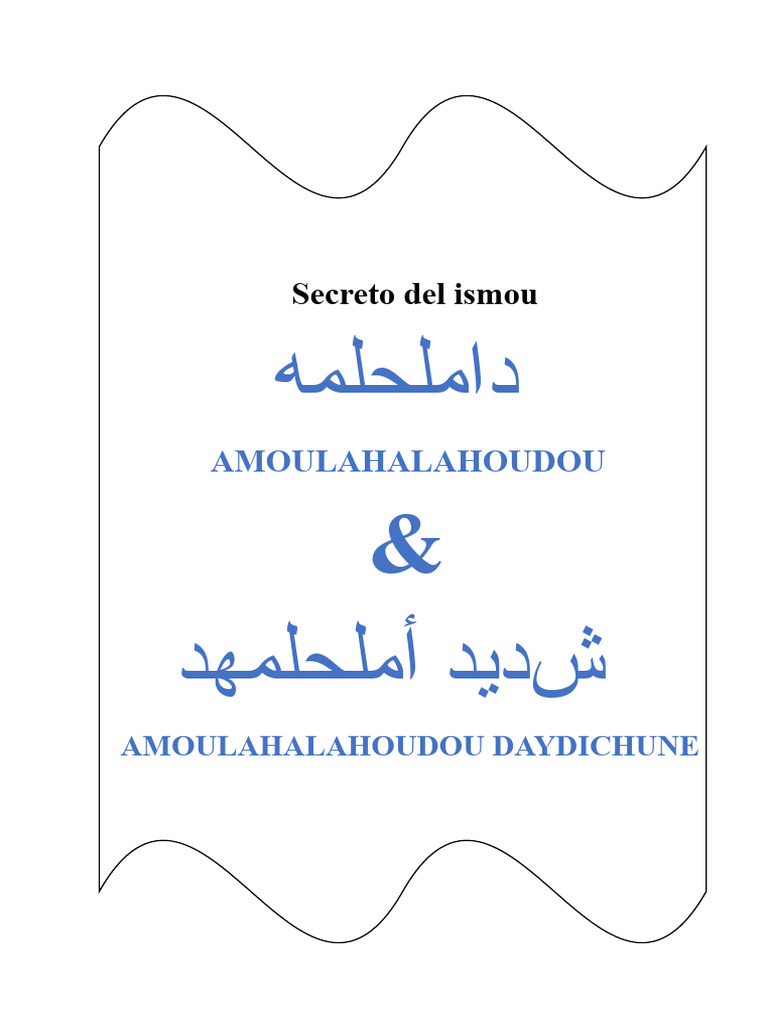 Secreto del ismou

داملحلمه

AMOULAHALAHOUDOU

&

شديد أملحلمهد

AMOULAHALAHOUDOU DAYDICHUNE